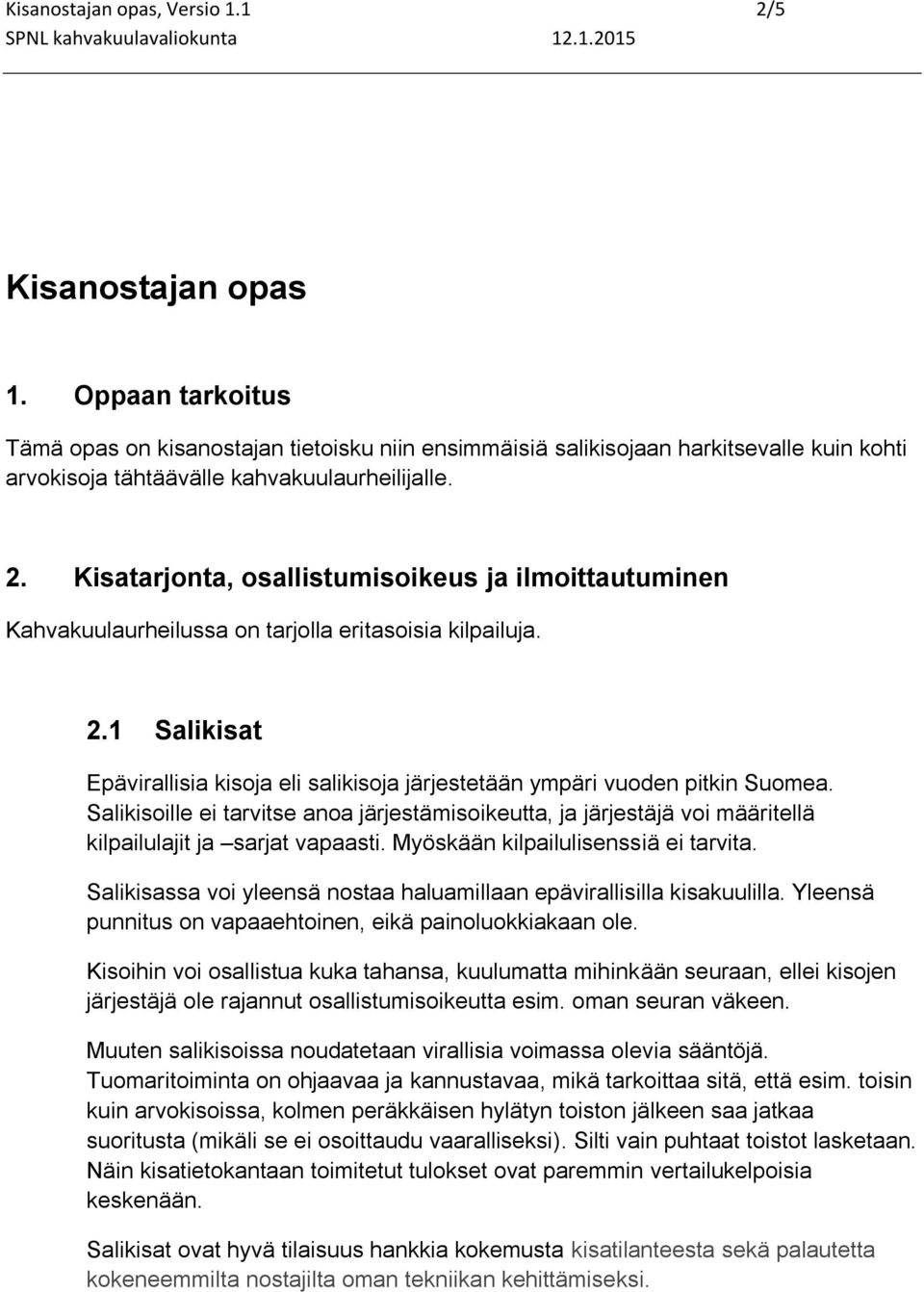 Kisanostajan opas, Versio 1.1 2/5
SPNL kahvakuulavaliokunta 12.1.2015

Kisanostajan opas

1. Oppaan tarkoitus

Tämä opas on kisanostajan tietoisku niin ensimmäisiä salikisojaan harkitsevalle kuin kohti arvokisoja tähtäävälle kahvakuulaurheilijalle.

2. Kisatarjonta, osallistumisoikeus ja ilmoittautuminen

Kahvakuulaurheilussa on tarjolla eritasoisia kilpailuja.

2.1 Salikisat

Epävirallisia kisoja eli salikisoja järjestetään ympäri vuoden pitkin Suomea. Salikisoille ei tarvitse anoa järjestämisoikeutta, ja järjestäjä voi määritellä kilpailulajit ja –sarjat vapaasti. Myöskään kilpailulisenssiä ei tarvita.

Salikisassa voi yleensä nostaa haluamillaan epävirallisilla kisakuulilla. Yleensä punnitus on vapaaehtoinen, eikä painoluokkiakaan ole.

Kisoihin voi osallistua kuka tahansa, kuulumatta mihinkään seuraan, ellei kisojen järjestäjä ole rajannut osallistumisoikeutta esim. oman seuran väkeen.

Muuten salikisoissa noudatetaan virallisia voimassa olevia sääntöjä. Tuomaritoiminta on ohjaavaa ja kannustavaa, mikä tarkoittaa sitä, että esim. toisin kuin arvokisoissa, kolmen peräkkäisen hylätyn toiston jälkeen saa jatkaa suoritusta (mikäli se ei osoittaudu vaaralliseksi). Silti vain puhtaat toistot lasketaan. Näin kisatietokantaan toimitetut tulokset ovat paremmin vertailukelpoisia keskenään.

Salikisat ovat hyvä tilaisuus hankkia kokemusta kisatilanteesta sekä palautetta kokeneemmilta nostajilta oman tekniikan kehittämiseksi.